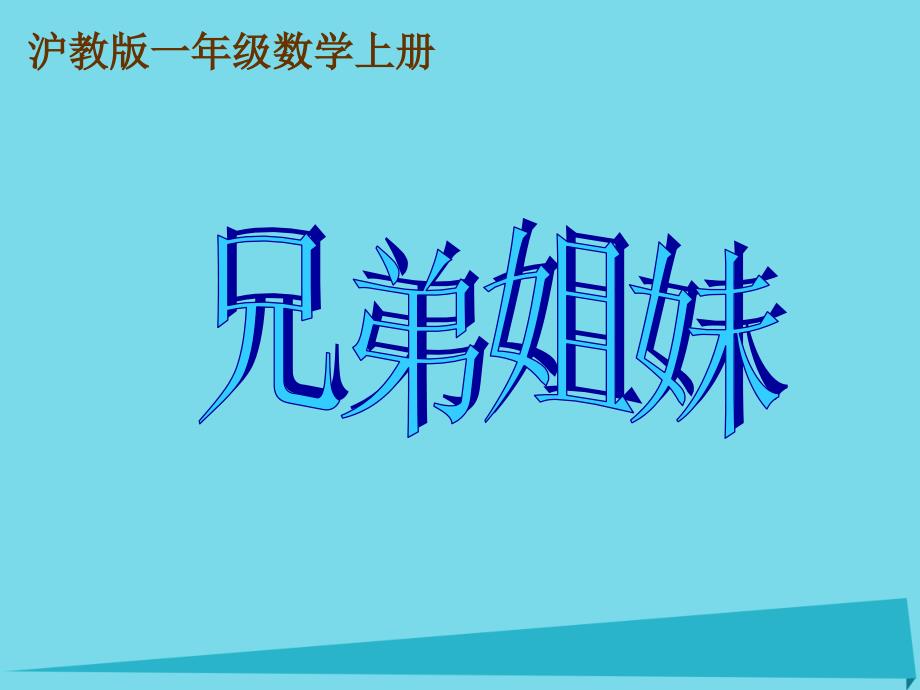 沪教版一年级数学上册

兄弟姐妹